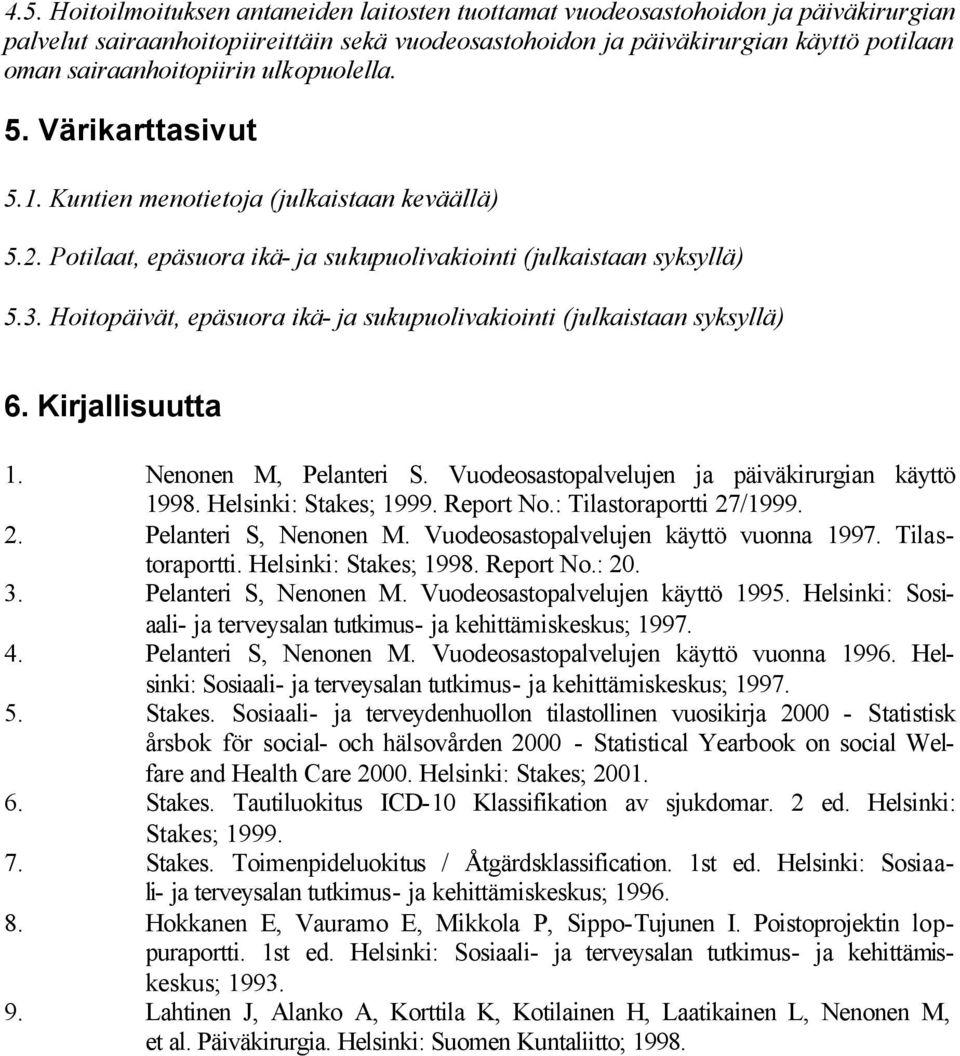 4.5. Hoitoilmoituksen antaneiden laitosten tuottamat vuodeosastohoidon ja päiväkirurgian palvelut sairaanhoitopiireittäin sekä vuodeosastohoidon ja päiväkirurgian käyttö potilaan oman sairaanhoitopiirin ulkopuolella.

5. Värikarttasivut

5.1. Kuntien menotietoja (julkaistaan keväällä)

5.2. Potilaat, epäsuora ikä- ja sukupuolivakiointi (julkaistaan syksyllä)

5.3. Hoitopäivät, epäsuora ikä- ja sukupuolivakiointi (julkaistaan syksyllä)

6. Kirjallisuutta

1. Nenonen M, Pelanteri S. Vuodeosastopalvelujen ja päiväkirurgian käyttö 1998. Helsinki: Stakes; 1999. Report No.: Tilastoraportti 27/1999.
2. Pelanteri S, Nenonen M. Vuodeosastopalvelujen käyttö vuonna 1997. Tilastoraportti. Helsinki: Stakes; 1998. Report No.: 20.
3. Pelanteri S, Nenonen M. Vuodeosastopalvelujen käyttö 1995. Helsinki: Sosiaali- ja terveysalan tutkimus- ja kehittämiskeskus; 1997.
4. Pelanteri S, Nenonen M. Vuodeosastopalvelujen käyttö vuonna 1996. Helsinki: Sosiaali- ja terveysalan tutkimus- ja kehittämiskeskus; 1997.
5. Stakes. Sosiaali- ja terveydenhuollon tilastollinen vuosikirja 2000 - Statistisk årsbok för social- och hälsovården 2000 - Statistical Yearbook on social Welfare and Health Care 2000. Helsinki: Stakes; 2001.
6. Stakes. Tautiluokitus ICD-10 Klassifikation av sjukdomar. 2 ed. Helsinki: Stakes; 1999.
7. Stakes. Toimenpideluokitus / Åtgärdsklassification. 1st ed. Helsinki: Sosiaali- ja terveysalan tutkimus- ja kehittämiskeskus; 1996.
8. Hokkanen E, Vauramo E, Mikkola P, Sippo-Tujunen I. Poistoprojektin loppuraportti. 1st ed. Helsinki: Sosiaali- ja terveysalan tutkimus- ja kehittämiskeskus; 1993.
9. Lahtinen J, Alanko A, Korttila K, Kotilainen H, Laatikainen L, Nenonen M, et al. Päiväkirurgia. Helsinki: Suomen Kuntaliitto; 1998.